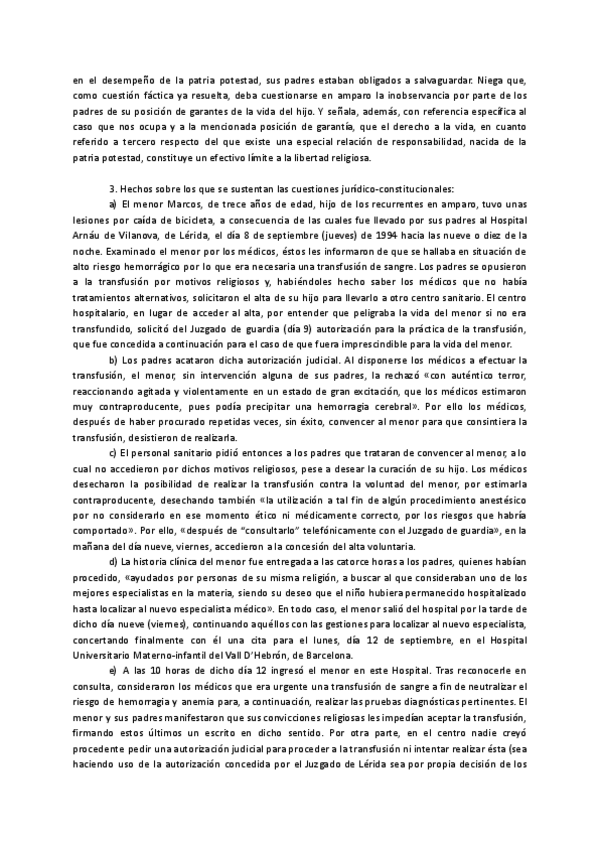 en el desempeño de la patria potestad, sus padres estaban obligados a salvaguardar. Niega que, como cuestión fáctica ya resuelta, deba cuestionarse en amparo la inobservancia por parte de los padres de su posición de garantes de la vida del hijo. Y señala, además, con referencia específica al caso que nos ocupa y a la mencionada posición de garantía, que el derecho a la vida, en cuanto referido a tercero respecto del que existe una especial relación de responsabilidad, nacida de la patria potestad, constituye un efectivo límite a la libertad religiosa.

3. Hechos sobre los que se sustentan las cuestiones jurídico-constitucionales:

a) El menor Marcos, de trece años de edad, hijo de los recurrentes en amparo, tuvo unas lesiones por caída de bicicleta, a consecuencia de las cuales fue llevado por sus padres al Hospital Arnáu de Vilanova, de Lérida, el día 8 de septiembre (jueves) de 1994 hacia las nueve o diez de la noche. Examinado el menor por los médicos, éstos les informaron de que se hallaba en situación de alto riesgo hemorrágico por lo que era necesaria una transfusión de sangre. Los padres se opusieron a la transfusión por motivos religiosos y, habiéndoles hecho saber los médicos que no había tratamientos alternativos, solicitaron el alta de su hijo para llevarlo a otro centro sanitario. El centro hospitalario, en lugar de acceder al alta, por entender que peligraba la vida del menor si no era transfundido, solicitó del Juzgado de guardia (día 9) autorización para la práctica de la transfusión, que fue concedida a continuación para el caso de que fuera imprescindible para la vida del menor.

b) Los padres acataron dicha autorización judicial. Al disponerse los médicos a efectuar la transfusión, el menor, sin intervención alguna de sus padres, la rechazó «con auténtico terror, reaccionando agitada y violentamente en un estado de gran excitación, que los médicos estimaron muy contraproducente, pues podía precipitar una hemorragia cerebral». Por ello los médicos, después de haber procurado repetidas veces, sin éxito, convencer al menor para que consintiera la transfusión, desistieron de realizarla.

c) El personal sanitario pidió entonces a los padres que trataran de convencer al menor, a lo cual no accedieron por dichos motivos religiosos, pese a desear la curación de su hijo. Los médicos desecharon la posibilidad de realizar la transfusión contra la voluntad del menor, por estimarla contraproducente, desechando también «la utilización a tal fin de algún procedimiento anestésico por no considerarlo en ese momento ético ni médicamente correcto, por los riesgos que habría comportado». Por ello, «después de "consultarlo" telefónicamente con el Juzgado de guardia», en la mañana del día nueve, viernes, accedieron a la concesión del alta voluntaria.

d) La historia clínica del menor fue entregada a las catorce horas a los padres, quienes habían procedido, «ayudados por personas de su misma religión, a buscar al que consideraban uno de los mejores especialistas en la materia, siendo su deseo que el niño hubiera permanecido hospitalizado hasta localizar al nuevo especialista médico». En todo caso, el menor salió del hospital por la tarde de dicho día nueve (viernes), continuando aquéllos con las gestiones para localizar al nuevo especialista, concertando finalmente con él una cita para el lunes, día 12 de septiembre, en el Hospital Universitario Materno-infantil del Vall D'Hebrón, de Barcelona.

e) A las 10 horas de dicho día 12 ingresó el menor en este Hospital. Tras reconocerle en consulta, consideraron los médicos que era urgente una transfusión de sangre a fin de neutralizar el riesgo de hemorragia y anemia para, a continuación, realizar las pruebas diagnósticas pertinentes. El menor y sus padres manifestaron que sus convicciones religiosas les impedían aceptar la transfusión, firmando estos últimos un escrito en dicho sentido. Por otra parte, en el centro nadie creyó procedente pedir una autorización judicial para proceder a la transfusión ni intentar realizar ésta (sea haciendo uso de la autorización concedida por el Juzgado de Lérida sea por propia decisión de los